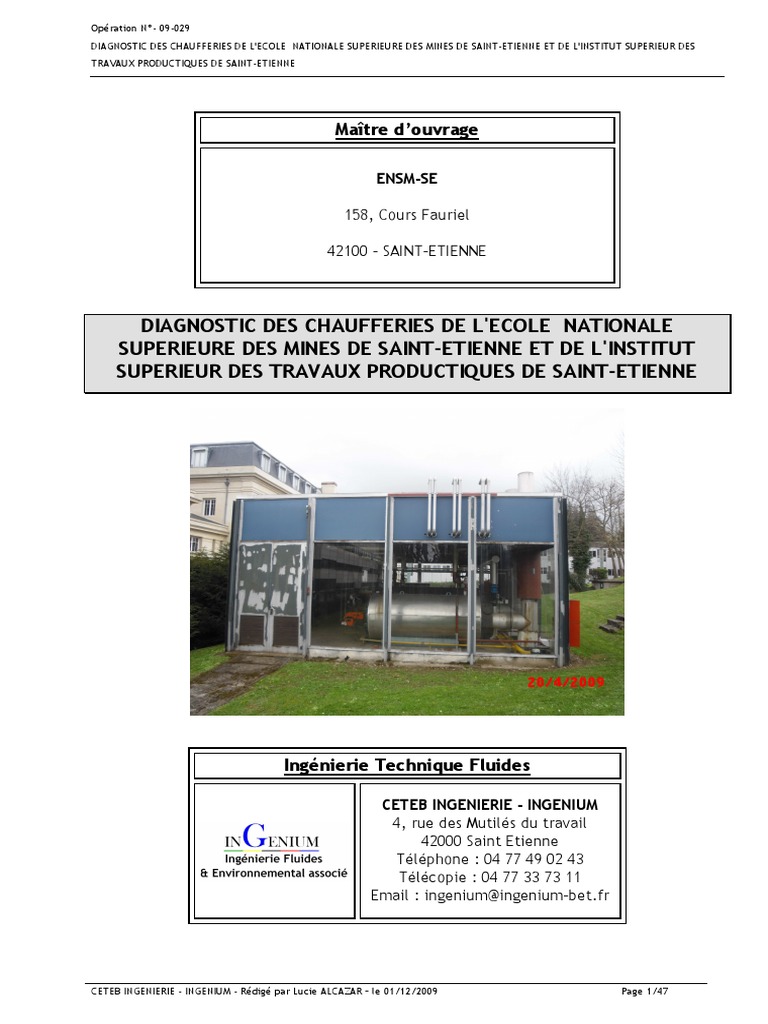 Opération N°- 09-029
DIAGNOSTIC DES CHAUFFERIES DE L'ECOLE NATIONALE SUPERIEURE DES MINES DE SAINT-ETIENNE ET DE L'INSTITUT SUPERIEUR DES TRAVAUX PRODUCTIQUES DE SAINT-ETIENNE

Maître d'ouvrage

ENSM-SE

158, Cours Fauriel

42100 - SAINT-ETIENNE

DIAGNOSTIC DES CHAUFFERIES DE L'ECOLE NATIONALE SUPERIEURE DES MINES DE SAINT-ETIENNE ET DE L'INSTITUT SUPERIEUR DES TRAVAUX PRODUCTIQUES DE SAINT-ETIENNE

20/4/2009

Ingénierie Technique Fluides

INGENIUM
Ingénierie Fluides
& Environnemental associé

CETEB INGENIERIE - INGENIUM
4, rue des Mutilés du travail
42000 Saint Etienne
Téléphone : 04 77 49 02 43
Télécopie : 04 77 33 73 11
Email : ingenium@ingenium-bet.fr

CETEB INGENIERIE - INGENIUM - Rédigé par Lucie ALCAZAR - le 01/12/2009

Page 1/47